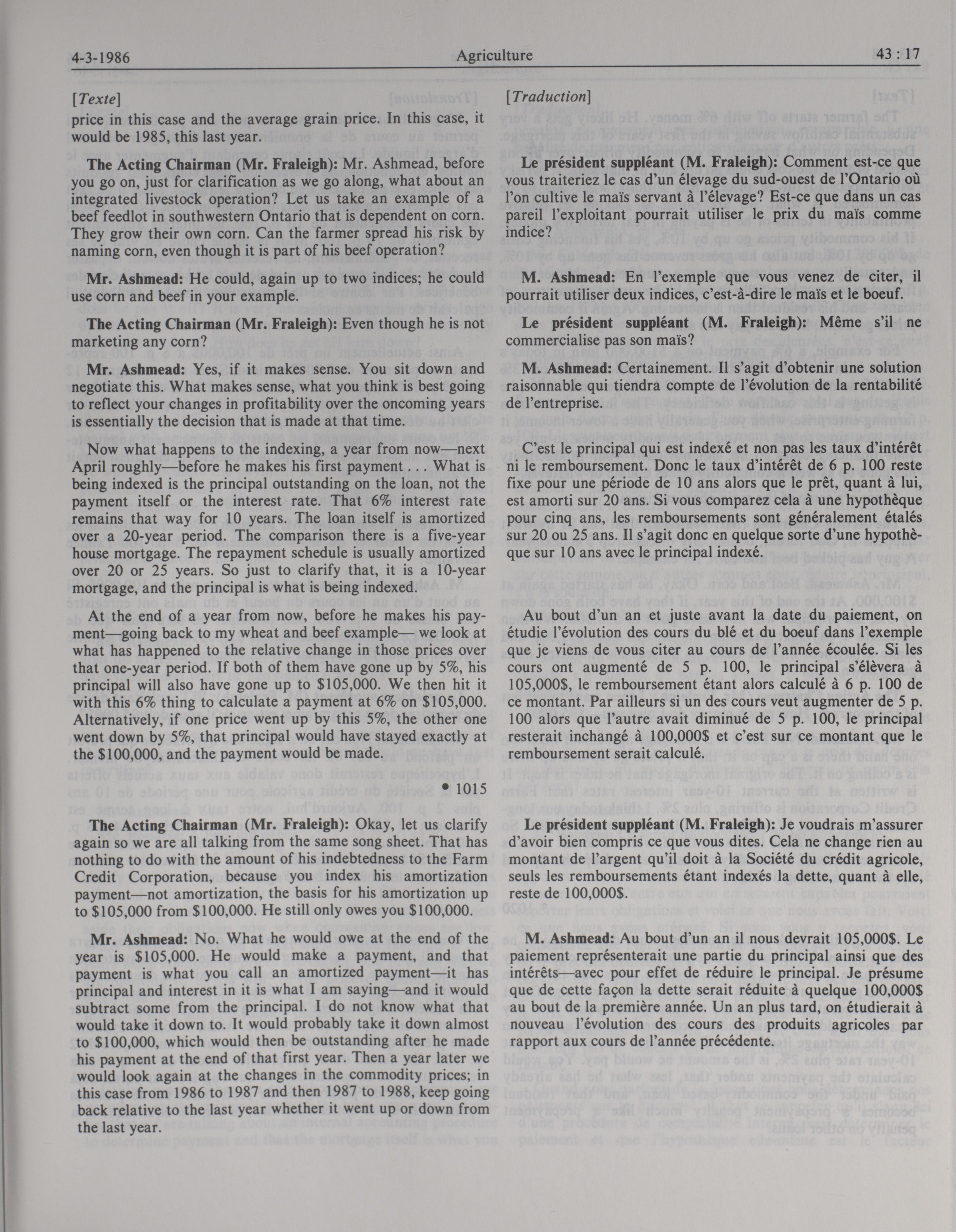 4-3-1986 Agriculture 43 : 17

[Texte]

price in this case and the average grain price. In this case, it would be 1985, this last year.

The Acting Chairman (Mr. Fraleigh): Mr. Ashmead, before you go on, just for clarification as we go along, what about an integrated livestock operation? Let us take an example of a beef feedlot in southwestern Ontario that is dependent on corn. They grow their own corn. Can the farmer spread his risk by naming corn, even though it is part of his beef operation?

Mr. Ashmead: He could, again up to two indices; he could use corn and beef in your example.

The Acting Chairman (Mr. Fraleigh): Even though he is not marketing any corn?

Mr. Ashmead: Yes, if it makes sense. You sit down and negotiate this. What makes sense, what you think is best going to reflect your changes in profitability over the oncoming years is essentially the decision that is made at that time.

Now what happens to the indexing, a year from now—next April roughly—before he makes his first payment . . . What is being indexed is the principal outstanding on the loan, not the payment itself or the interest rate. That 6% interest rate remains that way for 10 years. The loan itself is amortized over a 20-year period. The comparison there is a five-year house mortgage. The repayment schedule is usually amortized over 20 or 25 years. So just to clarify that, it is a 10-year mortgage, and the principal is what is being indexed.

At the end of a year from now, before he makes his payment—going back to my wheat and beef example— we look at what has happened to the relative change in those prices over that one-year period. If both of them have gone up by 5%, his principal will also have gone up to $105,000. We then hit it with this 6% thing to calculate a payment at 6% on $105,000. Alternatively, if one price went up by this 5%, the other one went down by 5%, that principal would have stayed exactly at the $100,000, and the payment would be made.

• 1015

The Acting Chairman (Mr. Fraleigh): Okay, let us clarify again so we are all talking from the same song sheet. That has nothing to do with the amount of his indebtedness to the Farm Credit Corporation, because you index his amortization payment—not amortization, the basis for his amortization up to $105,000 from $100,000. He still only owes you $100,000.

Mr. Ashmead: No. What he would owe at the end of the year is $105,000. He would make a payment, and that payment is what you call an amortized payment—it has principal and interest in it is what I am saying—and it would subtract some from the principal. I do not know what that would take it down to. It would probably take it down almost to $100,000, which would then be outstanding after he made his payment at the end of that first year. Then a year later we would look again at the changes in the commodity prices; in this case from 1986 to 1987 and then 1987 to 1988, keep going back relative to the last year whether it went up or down from the last year.

[Traduction]

Le président suppléant (M. Fraleigh): Comment est-ce que vous traiteriez le cas d'un élevage du sud-ouest de l'Ontario où l'on cultive le maïs servant à l'élevage? Est-ce que dans un cas pareil l'exploitant pourrait utiliser le prix du maïs comme indice?

M. Ashmead: En l'exemple que vous venez de citer, il pourrait utiliser deux indices, c'est-à-dire le maïs et le boeuf.

Le président suppléant (M. Fraleigh): Même s'il ne commercialise pas son maïs?

M. Ashmead: Certainement. Il s'agit d'obtenir une solution raisonnable qui tiendra compte de l'évolution de la rentabilité de l'entreprise.

C'est le principal qui est indexé et non pas les taux d'intérêt ni le remboursement. Donc le taux d'intérêt de 6 p. 100 reste fixe pour une période de 10 ans alors que le prêt, quant à lui, est amorti sur 20 ans. Si vous comparez cela à une hypothèque pour cinq ans, les remboursements sont généralement étalés sur 20 ou 25 ans. Il s'agit donc en quelque sorte d'une hypothèque sur 10 ans avec le principal indexé.

Au bout d'un an et juste avant la date du paiement, on étudie l'évolution des cours du blé et du boeuf dans l'exemple que je viens de vous citer au cours de l'année écoulée. Si les cours ont augmenté de 5 p. 100, le principal s'élèvera à 105,000$, le remboursement étant alors calculé à 6 p. 100 de ce montant. Par ailleurs si un des cours veut augmenter de 5 p. 100 alors que l'autre avait diminué de 5 p. 100, le principal resterait inchangé à 100,000$ et c'est sur ce montant que le remboursement serait calculé.

Le président suppléant (M. Fraleigh): Je voudrais m'assurer d'avoir bien compris ce que vous dites. Cela ne change rien au montant de l'argent qu'il doit à la Société du crédit agricole, seuls les remboursements étant indexés la dette, quant à elle, reste de 100,000$.

M. Ashmead: Au bout d'un an il nous devrait 105,000$. Le paiement représenterait une partie du principal ainsi que des intérêts—avec pour effet de réduire le principal. Je présume que de cette façon la dette serait réduite à quelque 100,000$ au bout de la première année. Un an plus tard, on étudierait à nouveau l'évolution des cours des produits agricoles par rapport aux cours de l'année précédente.